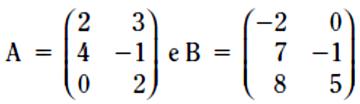 $A = \begin{pmatrix} 2 & 3 \\ 4 & -1 \\ 0 & 2 \end{pmatrix}$ e $B = \begin{pmatrix} -2 & 0 \\ 7 & -1 \\ 8 & 5 \end{pmatrix}$